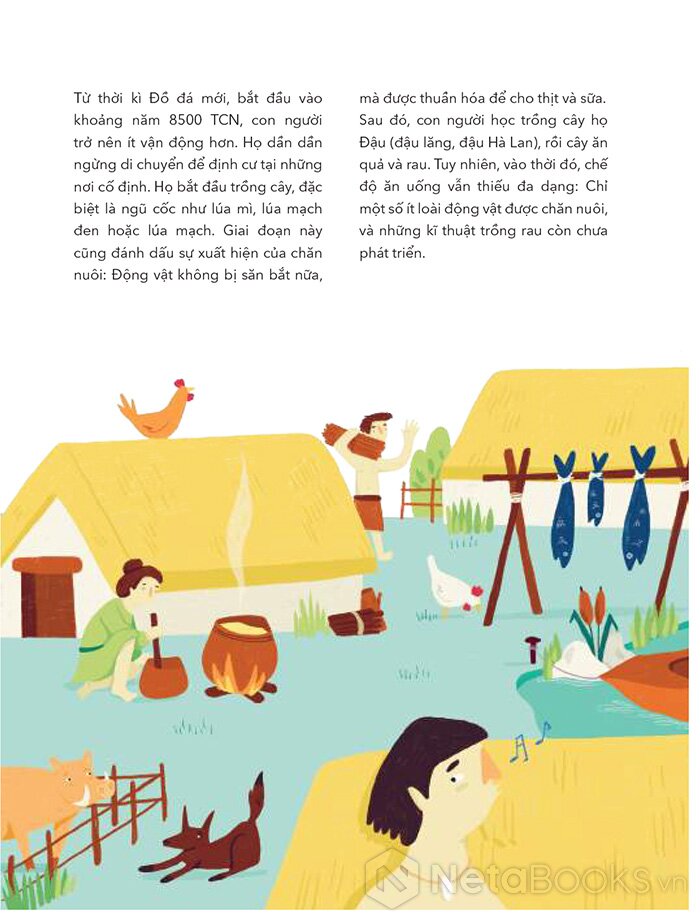 Từ thời kì Đồ đá mới, bắt đầu vào khoảng năm 8500 TCN, con người trở nên ít vận động hơn. Họ dần dần ngừng di chuyển để định cư tại những nơi cố định. Họ bắt đầu trồng cây, đặc biệt là ngũ cốc như lúa mì, lúa mạch đen hoặc lúa mạch. Giai đoạn này cũng đánh dấu sự xuất hiện của chăn nuôi: Động vật không bị săn bắt nữa, mà được thuần hóa để cho thịt và sữa. Sau đó, con người học trồng cây họ Đậu (đậu lăng, đậu Hà Lan), rồi cây ăn quả và rau. Tuy nhiên, vào thời đó, chế độ ăn uống vẫn thiếu đa dạng: Chỉ một số ít loài động vật được chăn nuôi, và những kĩ thuật trồng rau còn chưa phát triển.

NetaBOOKS.vn